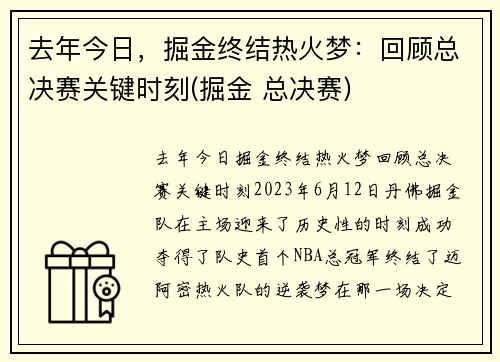 去年今日，掘金终结热火梦：回顾总决赛关键时刻(掘金 总决赛)

去年今日掘金终结热火梦回顾总决赛关键时刻2023年6月12日丹佛掘金队在主场迎来了历史性的时刻成功夺得了队史首个NBA总冠军终结了迈阿密热火队的逆袭梦在那一场决定